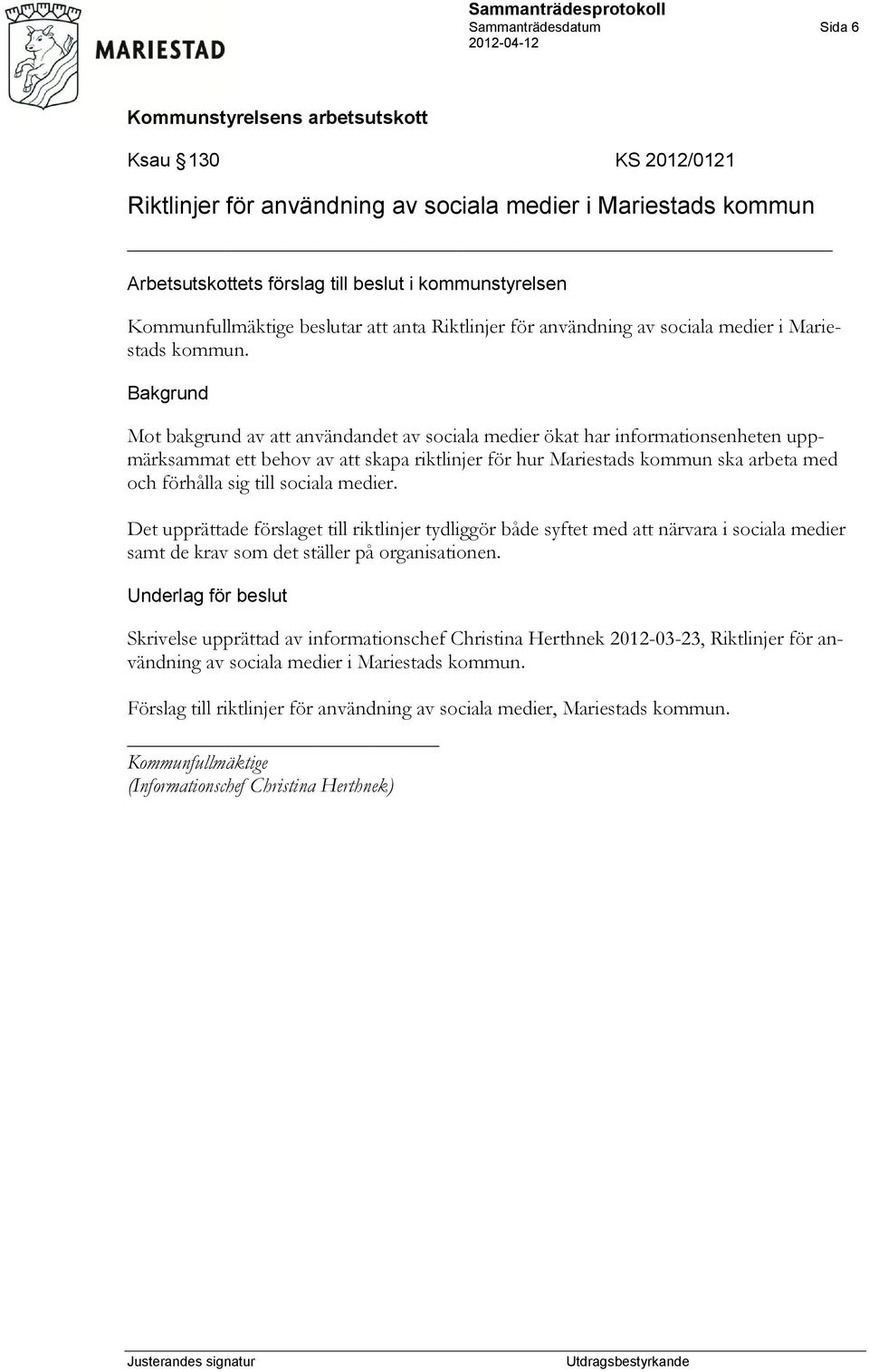 MARIESTAD

Sammanträdesprotokoll
Sammanträdesdatum 2012-04-12
Sida 6

Kommunstyrelsens arbetsutskott

Ksau § 130 KS 2012/0121

Riktlinjer för användning av sociala medier i Mariestads kommun

Arbetsutskottets förslag till beslut i kommunstyrelsen

Kommunfullmäktige beslutar att anta Riktlinjer för användning av sociala medier i Mariestads kommun.

Bakgrund

Mot bakgrund av att användandet av sociala medier ökat har informationsenheten uppmärksammat ett behov av att skapa riktlinjer för hur Mariestads kommun ska arbeta med och förhålla sig till sociala medier.

Det upprättade förslaget till riktlinjer tydliggör både syftet med att närvara i sociala medier samt de krav som det ställer på organisationen.

Underlag för beslut

Skrivelse upprättad av informationschef Christina Herthnek 2012-03-23, Riktlinjer för användning av sociala medier i Mariestads kommun.

Förslag till riktlinjer för användning av sociala medier, Mariestads kommun.

Kommunfullmäktige
(Informationschef Christina Herthnek)

Justerandes signatur

Utdragsbestyrkande